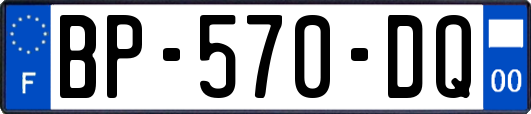 F
BP-570-DQ
00